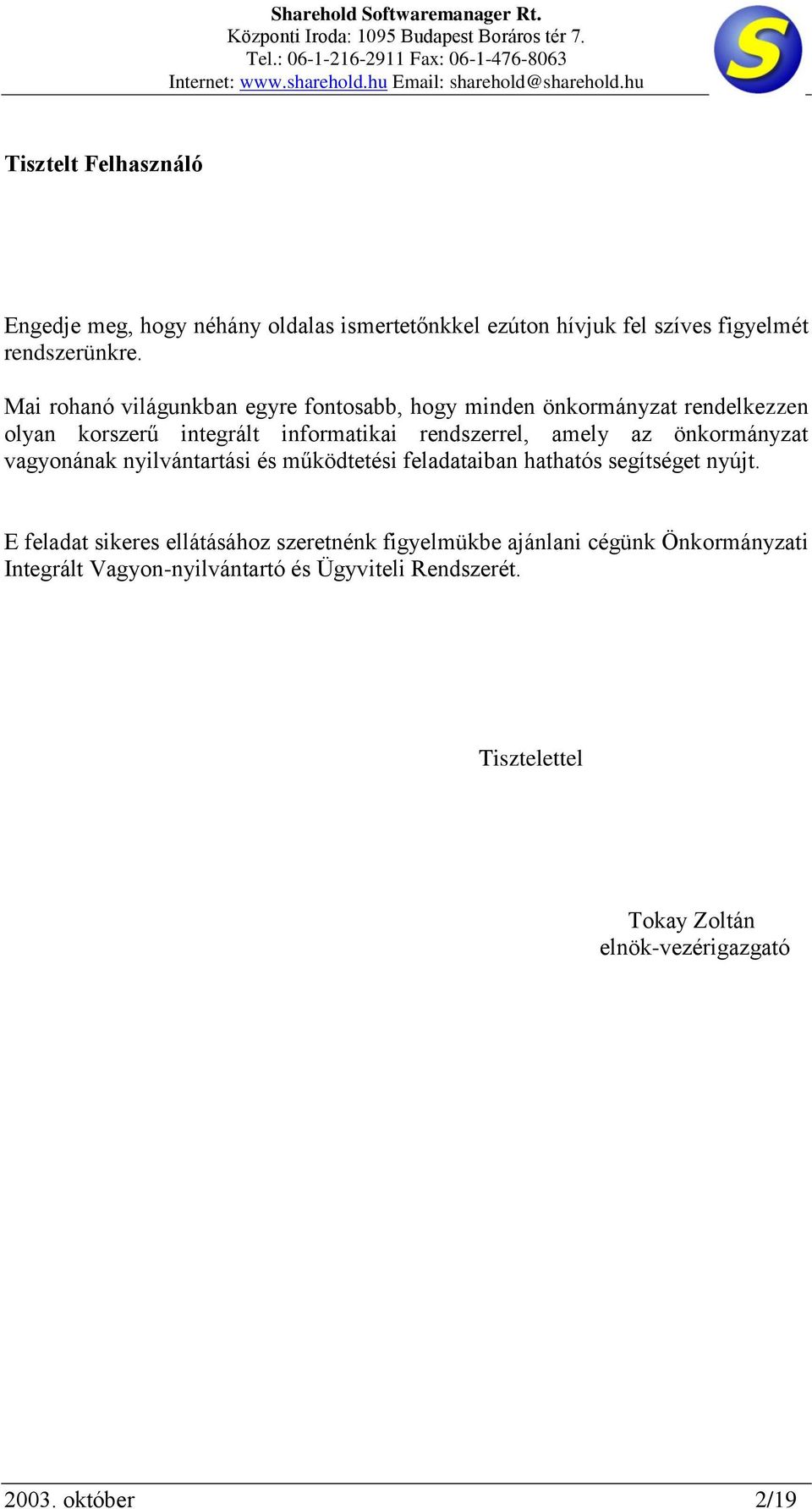 Sharehold Softwaremanager Rt.
Központi Iroda: 1095 Budapest Boráros tér 7.
Tel.: 06-1-216-2911 Fax: 06-1-476-8063
Internet: www.sharehold.hu Email: sharehold@sharehold.hu

S

Tisztelt Felhasználó

Engedje meg, hogy néhány oldalas ismertetőnkkel ezúton hívjuk fel szíves figyelmét rendszerünkre.

Mai rohanó világunkban egyre fontosabb, hogy minden önkormányzat rendelkezzen olyan korszerű integrált informatikai rendszerrel, amely az önkormányzat vagyonának nyilvántartási és működtetési feladataiban hathatós segítséget nyújt.

E feladat sikeres ellátásához szeretnénk figyelmükbe ajánlani cégünk Önkormányzati Integrált Vagyon-nyilvántartó és Ügyviteli Rendszerét.

Tisztelettel

Tokay Zoltán
elnök-vezérigazgató

2003. október 2/19